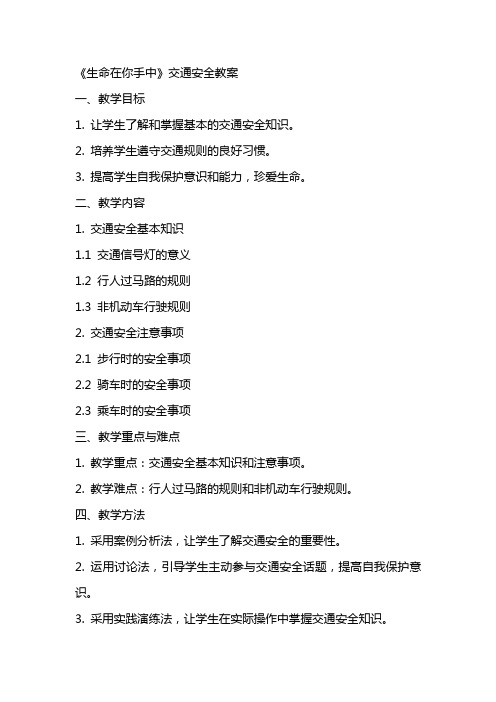 《生命在你手中》交通安全教案

一、教学目标

1. 让学生了解和掌握基本的交通安全知识。

2. 培养学生遵守交通规则的良好习惯。

3. 提高学生自我保护意识和能力，珍爱生命。

二、教学内容

1. 交通安全基本知识

1.1 交通信号灯的意义

1.2 行人过马路的规则

1.3 非机动车行驶规则

2. 交通安全注意事项

2.1 步行时的安全事项

2.2 骑车时的安全事项

2.3 乘车时的安全事项

三、教学重点与难点

1. 教学重点：交通安全基本知识和注意事项。

2. 教学难点：行人过马路的规则和非机动车行驶规则。

四、教学方法

1. 采用案例分析法，让学生了解交通安全的重要性。

2. 运用讨论法，引导学生主动参与交通安全话题，提高自我保护意识。

3. 采用实践演练法，让学生在实际操作中掌握交通安全知识。